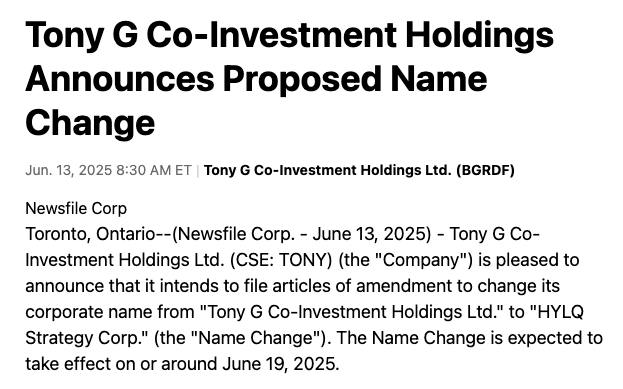 Tony G Co-Investment Holdings Announces Proposed Name Change

Jun. 13, 2025 8:30 AM ET | Tony G Co-Investment Holdings Ltd. (BGRDF)

Newsfile Corp
Toronto, Ontario--(Newsfile Corp. - June 13, 2025) - Tony G Co-Investment Holdings Ltd. (CSE: TONY) (the "Company") is pleased to announce that it intends to file articles of amendment to change its corporate name from "Tony G Co-Investment Holdings Ltd." to "HYLQ Strategy Corp." (the "Name Change"). The Name Change is expected to take effect on or around June 19, 2025.